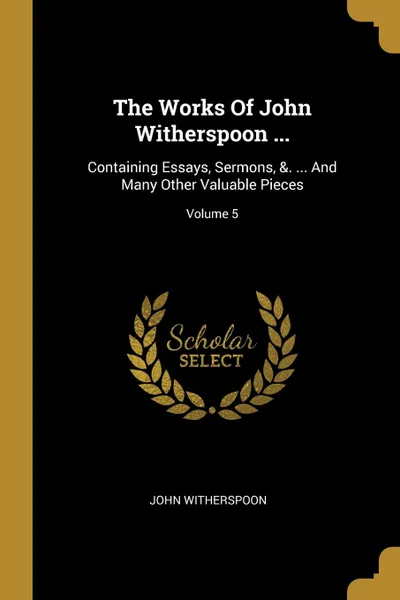 The Works Of John Witherspoon ...

Containing Essays, Sermons, &. ... And Many Other Valuable Pieces

Volume 5

Scholar SELECT

JOHN WITHERSPOON